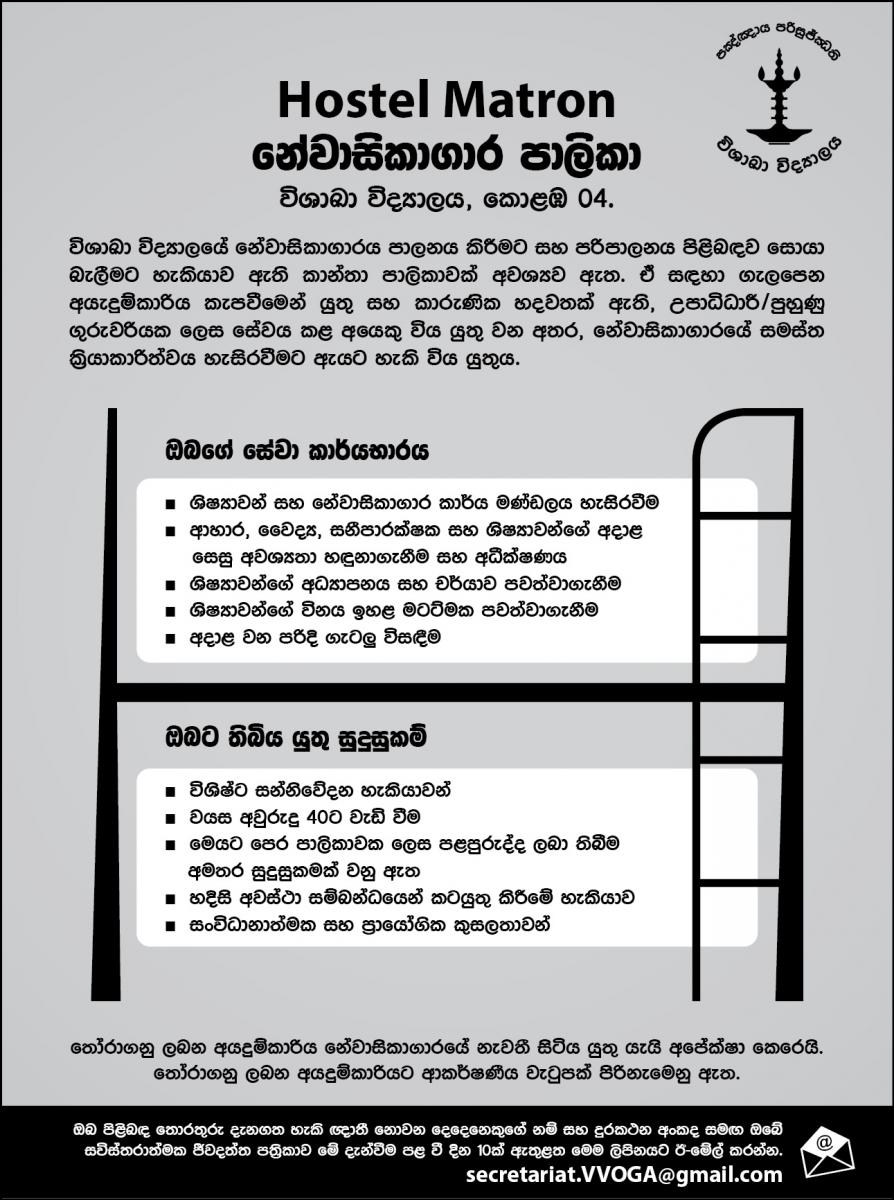 පඤ්ඤාය පරිසුජ්ඣති
විශාඛා විද්‍යාලය

Hostel Matron
නේවාසිකාගාර පාලිකා
විශාඛා විද්‍යාලය, කොළඹ 04.

විශාඛා විද්‍යාලයේ නේවාසිකාගාරය පාලනය කිරීමට සහ පරිපාලනය පිළිබඳව සොයා බැලීමට හැකියාව ඇති කාන්තා පාලිකාවක් අවශ්‍යව ඇත. ඒ සඳහා ගැලපෙන අයැදුම්කාරිය කැපවීමෙන් යුතු සහ කාරුණික හදවතක් ඇති, උපාධිධාරී/පුහුණු ගුරුවරියක ලෙස සේවය කළ අයෙකු විය යුතු වන අතර, නේවාසිකාගාරයේ සමස්ත ක්‍රියාකාරීත්වය හැසිරවීමට ඇයට හැකි විය යුතුය.

ඔබගේ සේවා කාර්යභාරය

■ ශිෂ්‍යාවන් සහ නේවාසිකාගාර කාර්ය මණ්ඩලය හැසිරවීම
■ ආහාර, වෛද්‍ය, සනීපාරක්ෂක සහ ශිෂ්‍යාවන්ගේ අදාළ සෙසු අවශ්‍යතා හඳුනාගැනීම සහ අධීක්ෂණය
■ ශිෂ්‍යාවන්ගේ අධ්‍යාපනය සහ චර්යාව පවත්වාගැනීම
■ ශිෂ්‍යාවන්ගේ විනය ඉහළ මට්ටමක පවත්වාගැනීම
■ අදාළ වන පරිදි ගැටලු විසඳීම

ඔබට තිබිය යුතු සුදුසුකම්

■ විශිෂ්ට සන්නිවේදන හැකියාවන්
■ වයස අවුරුදු 40ට වැඩි වීම
■ මෙයට පෙර පාලිකාවක ලෙස පළපුරුද්ද ලබා තිබීම අමතර සුදුසුකමක් වනු ඇත
■ හදිසි අවස්ථා සම්බන්ධයෙන් කටයුතු කිරීමේ හැකියාව
■ සංවිධානාත්මක සහ ප්‍රායෝගික කුසලතාවන්

තෝරාගනු ලබන අයදුම්කාරිය නේවාසිකාගාරයේ නැවතී සිටිය යුතු යැයි අපේක්ෂා කෙරෙයි.
තෝරාගනු ලබන අයදුම්කාරියට ආකර්ෂණීය වැටුපක් පිරිනැමෙනු ඇත.

ඔබ පිළිබඳ තොරතුරු දැනගත හැකි ඥාතී නොවන දෙදෙනෙකුගේ නම් සහ දුරකථන අංකද සමඟ ඔබේ සවිස්තරාත්මක ජීවදත්ත පත්‍රිකාව මේ දැන්වීම පළ වී දින 10ක් ඇතුළත මෙම ලිපිනයට ඊ-මේල් කරන්න.
secretariat.VVOGA@gmail.com